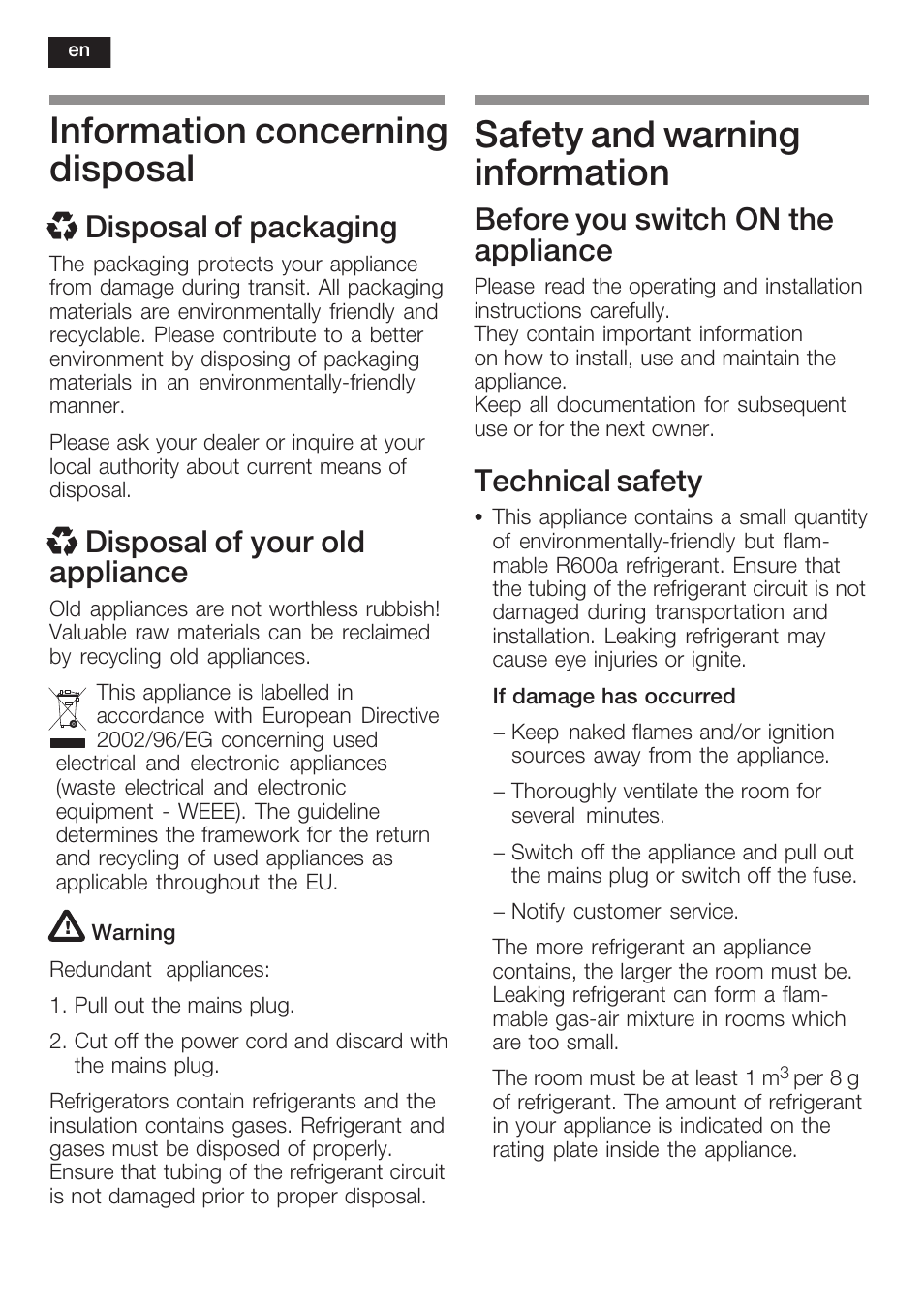 en

Information concerning disposal

Disposal of packaging

The packaging protects your appliance from damage during transit. All packaging materials are environmentally friendly and recyclable. Please contribute to a better environment by disposing of packaging materials in an environmentally-friendly manner.

Please ask your dealer or inquire at your local authority about current means of disposal.

Disposal of your old appliance

Old appliances are not worthless rubbish! Valuable raw materials can be reclaimed by recycling old appliances.

This appliance is labelled in accordance with European Directive 2002/96/EG concerning used electrical and electronic appliances (waste electrical and electronic equipment - WEEE). The guideline determines the framework for the return and recycling of used appliances as applicable throughout the EU.

Warning

Redundant appliances:

1. Pull out the mains plug.

2. Cut off the power cord and discard with the mains plug.

Refrigerators contain refrigerants and the insulation contains gases. Refrigerant and gases must be disposed of properly. Ensure that tubing of the refrigerant circuit is not damaged prior to proper disposal.

Safety and warning information

Before you switch ON the appliance

Please read the operating and installation instructions carefully.
They contain important information on how to install, use and maintain the appliance.
Keep all documentation for subsequent use or for the next owner.

Technical safety

• This appliance contains a small quantity of environmentally-friendly but flammable R600a refrigerant. Ensure that the tubing of the refrigerant circuit is not damaged during transportation and installation. Leaking refrigerant may cause eye injuries or ignite.

If damage has occurred

– Keep naked flames and/or ignition sources away from the appliance.

– Thoroughly ventilate the room for several minutes.

– Switch off the appliance and pull out the mains plug or switch off the fuse.

– Notify customer service.

The more refrigerant an appliance contains, the larger the room must be. Leaking refrigerant can form a flammable gas-air mixture in rooms which are too small.

The room must be at least 1 $m^3$ per 8 g of refrigerant. The amount of refrigerant in your appliance is indicated on the rating plate inside the appliance.